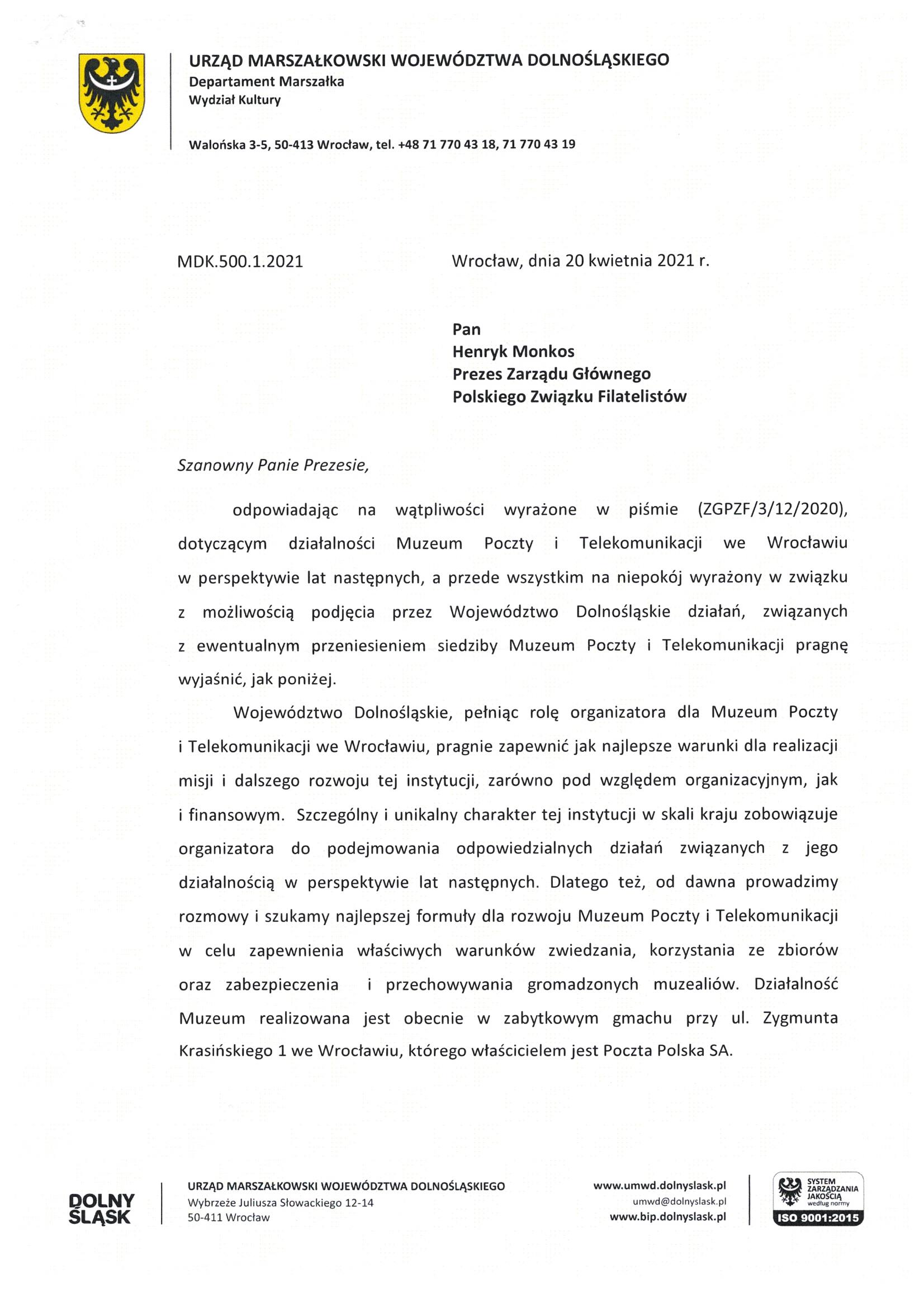 URZĄD MARSZAŁKOWSKI WOJEWÓDZTWA DOLNOŚLĄSKIEGO
Departament Marszałka
Wydział Kultury

Walońska 3-5, 50-413 Wrocław, tel. +48 71 770 43 18, 71 770 43 19

MDK.500.1.2021

Wrocław, dnia 20 kwietnia 2021 r.

Pan
Henryk Monkos
Prezes Zarządu Głównego
Polskiego Związku Filatelistów

Szanowny Panie Prezesie,

odpowiadając na wątpliwości wyrażone w piśmie (ZGPZF/3/12/2020), dotyczącym działalności Muzeum Poczty i Telekomunikacji we Wrocławiu w perspektywie lat następnych, a przede wszystkim na niepokój wyrażony w związku z możliwością podjęcia przez Województwo Dolnośląskie działań, związanych z ewentualnym przeniesieniem siedziby Muzeum Poczty i Telekomunikacji pragnę wyjaśnić, jak poniżej.

Województwo Dolnośląskie, pełniąc rolę organizatora dla Muzeum Poczty i Telekomunikacji we Wrocławiu, pragnie zapewnić jak najlepsze warunki dla realizacji misji i dalszego rozwoju tej instytucji, zarówno pod względem organizacyjnym, jak i finansowym. Szczególny i unikalny charakter tej instytucji w skali kraju zobowiązuje organizatora do podejmowania odpowiedzialnych działań związanych z jego działalnością w perspektywie lat następnych. Dlatego też, od dawna prowadzimy rozmowy i szukamy najlepszej formuły dla rozwoju Muzeum Poczty i Telekomunikacji w celu zapewnienia właściwych warunków zwiedzania, korzystania ze zbiorów oraz zabezpieczenia i przechowywania gromadzonych muzealiów. Działalność Muzeum realizowana jest obecnie w zabytkowym gmachu przy ul. Zygmunta Krasińskiego 1 we Wrocławiu, którego właścicielem jest Poczta Polska SA.

DOLNY ŚLĄSK

URZĄD MARSZAŁKOWSKI WOJEWÓDZTWA DOLNOŚLĄSKIEGO
Wybrzeże Juliusza Słowackiego 12-14
50-411 Wrocław

www.umwd.dolnyslask.pl
umwd@dolnyslask.pl
www.bip.dolnyslask.pl

SYSTEM ZARZĄDZANIA JAKOŚCIĄ według normy
ISO 9001:2015